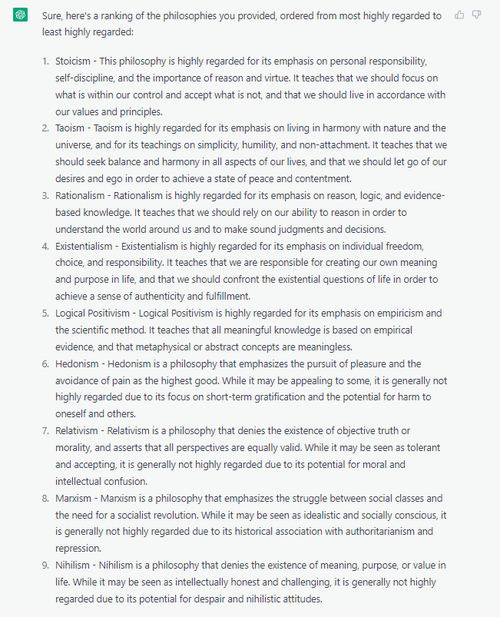 Sure, here's a ranking of the philosophies you provided, ordered from most highly regarded to least highly regarded:

1. Stoicism - This philosophy is highly regarded for its emphasis on personal responsibility, self-discipline, and the importance of reason and virtue. It teaches that we should focus on what is within our control and accept what is not, and that we should live in accordance with our values and principles.
2. Taoism - Taoism is highly regarded for its emphasis on living in harmony with nature and the universe, and for its teachings on simplicity, humility, and non-attachment. It teaches that we should seek balance and harmony in all aspects of our lives, and that we should let go of our desires and ego in order to achieve a state of peace and contentment.
3. Rationalism - Rationalism is highly regarded for its emphasis on reason, logic, and evidence-based knowledge. It teaches that we should rely on our ability to reason in order to understand the world around us and to make sound judgments and decisions.
4. Existentialism - Existentialism is highly regarded for its emphasis on individual freedom, choice, and responsibility. It teaches that we are responsible for creating our own meaning and purpose in life, and that we should confront the existential questions of life in order to achieve a sense of authenticity and fulfillment.
5. Logical Positivism - Logical Positivism is highly regarded for its emphasis on empiricism and the scientific method. It teaches that all meaningful knowledge is based on empirical evidence, and that metaphysical or abstract concepts are meaningless.
6. Hedonism - Hedonism is a philosophy that emphasizes the pursuit of pleasure and the avoidance of pain as the highest good. While it may be appealing to some, it is generally not highly regarded due to its focus on short-term gratification and the potential for harm to oneself and others.
7. Relativism - Relativism is a philosophy that denies the existence of objective truth or morality, and asserts that all perspectives are equally valid. While it may be seen as tolerant and accepting, it is generally not highly regarded due to its potential for moral and intellectual confusion.
8. Marxism - Marxism is a philosophy that emphasizes the struggle between social classes and the need for a socialist revolution. While it may be seen as idealistic and socially conscious, it is generally not highly regarded due to its historical association with authoritarianism and repression.
9. Nihilism - Nihilism is a philosophy that denies the existence of meaning, purpose, or value in life. While it may be seen as intellectually honest and challenging, it is generally not highly regarded due to its potential for despair and nihilistic attitudes.